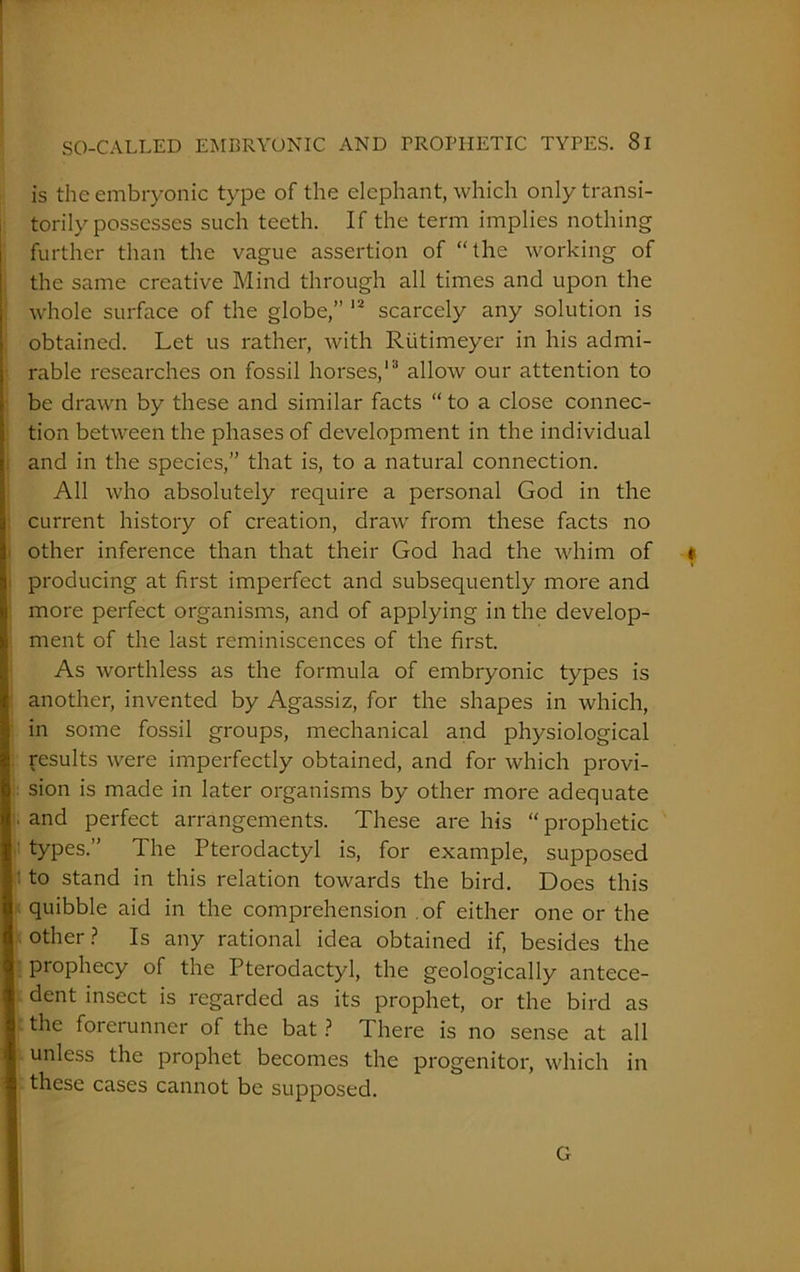 SO-CALLED EMBRYONIC AND PROPHETIC TYPES. 81

is the embryonic type of the elephant, which only transitorily possesses such teeth. If the term implies nothing further than the vague assertion of "the working of the same creative Mind through all times and upon the whole surface of the globe," $^{12}$ scarcely any solution is obtained. Let us rather, with Rütimeyer in his admirable researches on fossil horses,$^{13}$ allow our attention to be drawn by these and similar facts "to a close connection between the phases of development in the individual and in the species," that is, to a natural connection.

All who absolutely require a personal God in the current history of creation, draw from these facts no other inference than that their God had the whim of producing at first imperfect and subsequently more and more perfect organisms, and of applying in the development of the last reminiscences of the first.

As worthless as the formula of embryonic types is another, invented by Agassiz, for the shapes in which, in some fossil groups, mechanical and physiological results were imperfectly obtained, and for which provision is made in later organisms by other more adequate and perfect arrangements. These are his "prophetic types." The Pterodactyl is, for example, supposed to stand in this relation towards the bird. Does this quibble aid in the comprehension of either one or the other? Is any rational idea obtained if, besides the prophecy of the Pterodactyl, the geologically antecedent insect is regarded as its prophet, or the bird as the forerunner of the bat? There is no sense at all unless the prophet becomes the progenitor, which in these cases cannot be supposed.

G